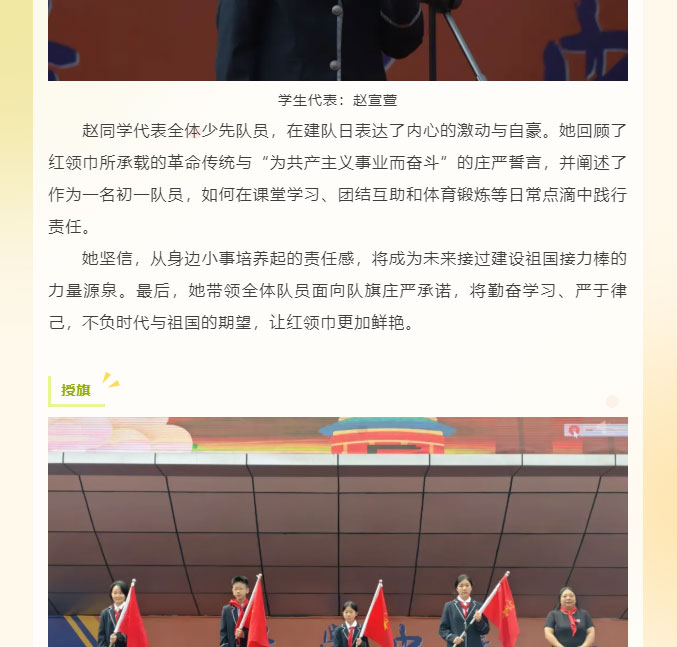 学生代表：赵宣萱

赵同学代表全体少先队员，在建队日表达了内心的激动与自豪。她回顾了红领巾所承载的革命传统与“为共产主义事业而奋斗”的庄严誓言，并阐述了作为一名初一队员，如何在课堂学习、团结互助和体育锻炼等日常点滴中践行责任。

她坚信，从身边小事培养起的责任感，将成为未来接过建设祖国接力棒的力量源泉。最后，她带领全体队员面向队旗庄严承诺，将勤奋学习、严于律己，不负时代与祖国的期望，让红领巾更加鲜艳。

授旗